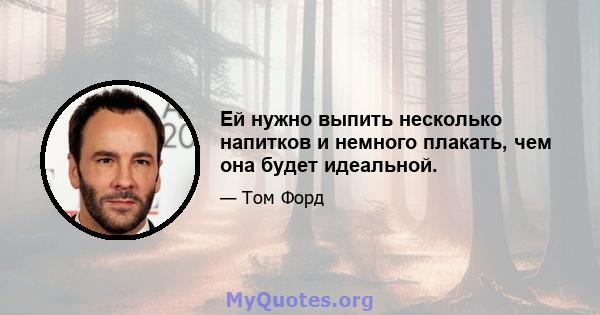 Ей нужно выпить несколько напитков и немного плакать, чем она будет идеальной.

— Том Форд

MyQuotes.org